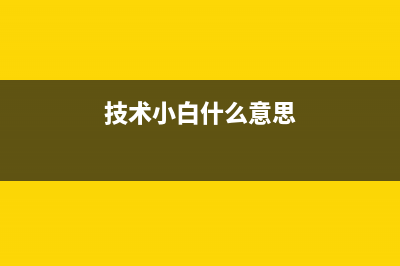 技术小白什么意思